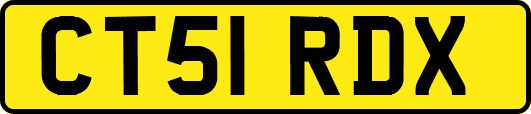 CT51 RDX